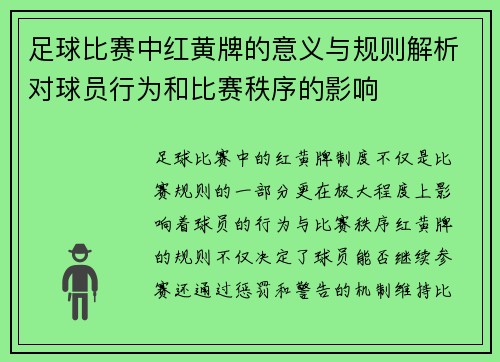 足球比赛中红黄牌的意义与规则解析对球员行为和比赛秩序的影响

足球比赛中的红黄牌制度不仅是比赛规则的一部分更在极大程度上影响着球员的行为与比赛秩序红黄牌的规则不仅决定了球员能否继续参赛还通过惩罚和警告的机制维持比